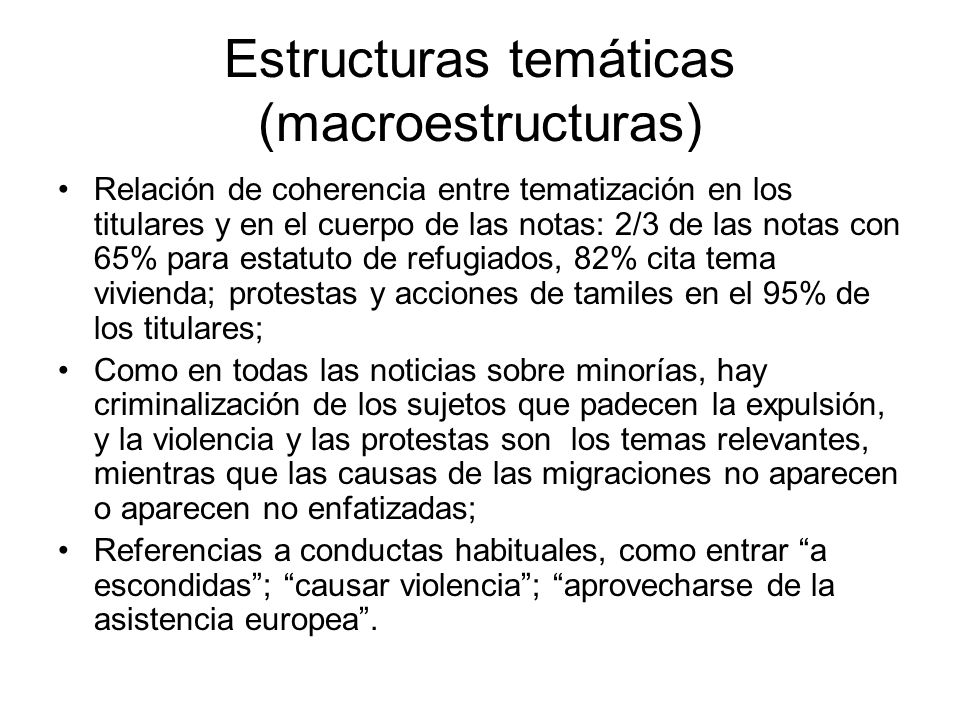 Estructuras temáticas (macroestructuras)

• Relación de coherencia entre tematización en los titulares y en el cuerpo de las notas: 2/3 de las notas con 65% para estatuto de refugiados, 82% cita tema vivienda; protestas y acciones de tamiles en el 95% de los titulares;

• Como en todas las noticias sobre minorías, hay criminalización de los sujetos que padecen la expulsión, y la violencia y las protestas son los temas relevantes, mientras que las causas de las migraciones no aparecen o aparecen no enfatizadas;

• Referencias a conductas habituales, como entrar “a escondidas”; “causar violencia”; “aprovecharse de la asistencia europea”.